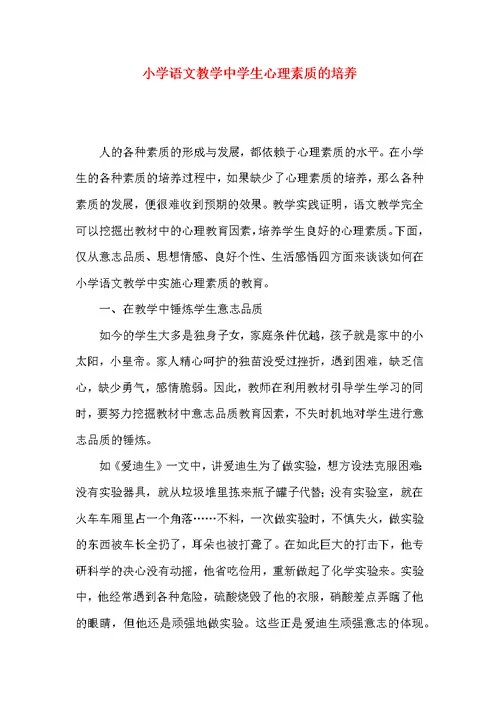 小学语文教学中学生心理素质的培养

人的各种素质的形成与发展，都依赖于心理素质的水平。在小学生的各种素质的培养过程中，如果缺少了心理素质的培养，那么各种素质的发展，便很难收到预期的效果。教学实践证明，语文教学完全可以挖掘出教材中的心理教育因素，培养学生良好的心理素质。下面，仅从意志品质、思想情感、良好个性、生活感悟四方面来谈谈如何在小学语文教学中实施心理素质的教育。

一、在教学中锤炼学生意志品质

如今的学生大多是独身子女，家庭条件优越，孩子就是家中的小太阳，小皇帝。家人精心呵护的独苗没受过挫折，遇到困难，缺乏信心，缺少勇气，感情脆弱。因此，教师在利用教材引导学生学习的同时，要努力挖掘教材中意志品质教育因素，不失时机地对学生进行意志品质的锤炼。

如《爱迪生》一文中，讲爱迪生为了做实验，想方设法克服困难：没有实验器具，就从垃圾堆里拣来瓶子罐子代替；没有实验室，就在火车车厢里占一个角落……不料，一次做实验时，不慎失火，做实验的东西被车长全扔了，耳朵也被打聋了。在如此巨大的打击下，他专研科学的决心没有动摇，他省吃俭用，重新做起了化学实验来。实验中，他经常遇到各种危险，硫酸烧毁了他的衣服，硝酸差点弄瞎了他的眼睛，但他还是顽强地做实验。这些正是爱迪生顽强意志的体现。